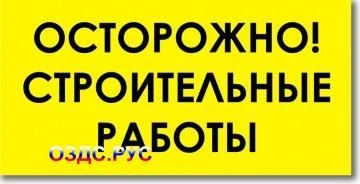 ОСТОРОЖНО!
СТРОИТЕЛЬНЫЕ
РАБОТЫ

ОЗДС.РУС